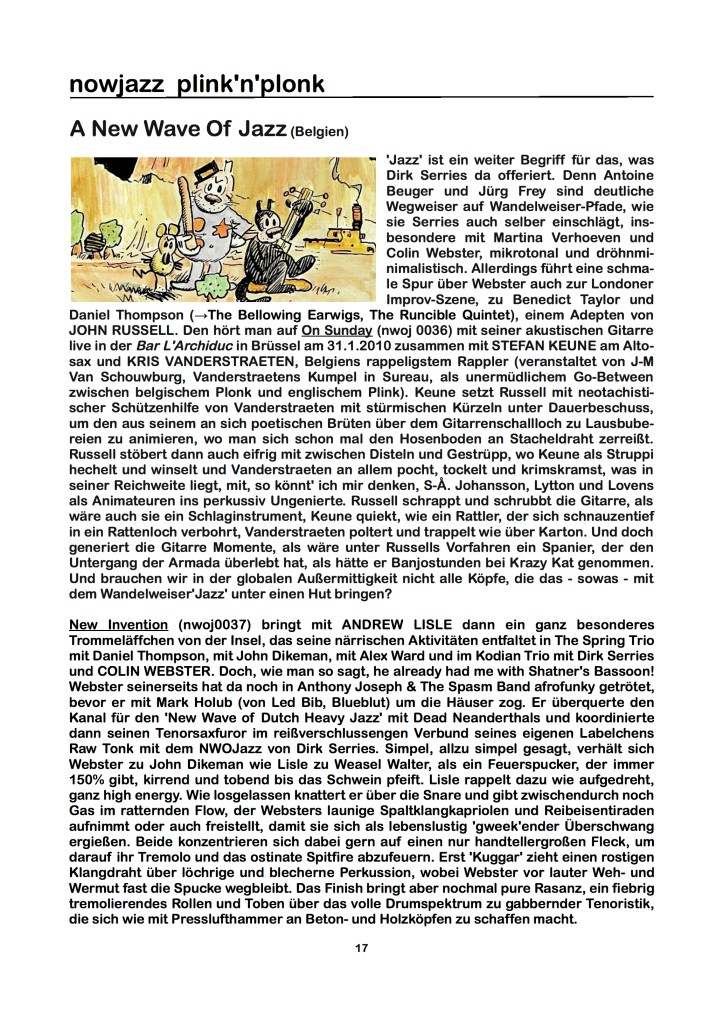 nowjazz plink'n'plonk

A New Wave Of Jazz (Belgien)

'Jazz' ist ein weiter Begriff für das, was Dirk Serries da offeriert. Denn Antoine Beuger und Jürg Frey sind deutliche Wegweiser auf Wandelweiser-Pfade, wie sie Serries auch selber einschlägt, insbesondere mit Martina Verhoeven und Colin Webster, mikrotonal und dröhnminimalistisch. Allerdings führt eine schmale Spur über Webster auch zur Londoner Improv-Szene, zu Benedict Taylor und Daniel Thompson (→The Bellowing Earwigs, The Runcible Quintet), einem Adepten von JOHN RUSSELL. Den hört man auf On Sunday (nwoj 0036) mit seiner akustischen Gitarre live in der Bar L'Archiduc in Brüssel am 31.1.2010 zusammen mit STEFAN KEUNE am Altosax und KRIS VANDERSTRAETEN, Belgiens rappeligstem Rappler (veranstaltet von J-M Van Schouwburg, Vanderstraetens Kumpel in Sureau, als unermüdlichem Go-Between zwischen belgischem Plonk und englischem Plink). Keune setzt Russell mit neotachistischer Schützenhilfe von Vanderstraeten mit stürmischen Kürzeln unter Dauerbeschuss, um den aus seinem an sich poetischen Brüten über dem Gitarrenschallloch zu Lausbubereien zu animieren, wo man sich schon mal den Hosenboden an Stacheldraht zerreißt. Russell stöbert dann auch eifrig mit zwischen Disteln und Gestrüpp, wo Keune als Struppi hechelt und winselt und Vanderstraeten an allem pocht, tockelt und krimskramst, was in seiner Reichweite liegt, mit, so könnt' ich mir denken, S-Å. Johansson, Lytton und Lovens als Animateuren ins perkussiv Ungenierte. Russell schrappt und schrubbt die Gitarre, als wäre auch sie ein Schlaginstrument, Keune quiekt, wie ein Rattler, der sich schnauzentief in ein Rattenloch verbohrt, Vanderstraeten poltert und trappelt wie über Karton. Und doch generiert die Gitarre Momente, als wäre unter Russells Vorfahren ein Spanier, der den Untergang der Armada überlebt hat, als hätte er Banjostunden bei Krazy Kat genommen. Und brauchen wir in der globalen Außermittigkeit nicht alle Köpfe, die das - sowas - mit dem Wandelweiser'Jazz' unter einen Hut bringen?

New Invention (nwoj0037) bringt mit ANDREW LISLE dann ein ganz besonderes Trommeläffchen von der Insel, das seine närrischen Aktivitäten entfaltet in The Spring Trio mit Daniel Thompson, mit John Dikeman, mit Alex Ward und im Kodian Trio mit Dirk Serries und COLIN WEBSTER. Doch, wie man so sagt, he already had me with Shatner's Bassoon! Webster seinerseits hat da noch in Anthony Joseph & The Spasm Band afrofunky getrötet, bevor er mit Mark Holub (von Led Bib, Blueblut) um die Häuser zog. Er überquerte den Kanal für den 'New Wave of Dutch Heavy Jazz' mit Dead Neanderthals und koordinierte dann seinen Tenorsaxfuror im reißverschlussengen Verbund seines eigenen Labelchens Raw Tonk mit dem NWOJazz von Dirk Serries. Simpel, allzu simpel gesagt, verhält sich Webster zu John Dikeman wie Lisle zu Weasel Walter, als ein Feuerspucker, der immer 150% gibt, kirrend und tobend bis das Schwein pfeift. Lisle rappelt dazu wie aufgedreht, ganz high energy. Wie losgelassen knattert er über die Snare und gibt zwischendurch noch Gas im ratternden Flow, der Websters launige Spaltklangkapriolen und Reibeisentiraden aufnimmt oder auch freistellt, damit sie sich als lebenslustig 'gweek'ender Überschwang ergießen. Beide konzentrieren sich dabei gern auf einen nur handtellergroßen Fleck, um darauf ihr Tremolo und das ostinate Spitfire abzufeuern. Erst 'Kuggar' zieht einen rostigen Klangdraht über löchrige und blecherne Perkussion, wobei Webster vor lauter Weh- und Wermut fast die Spucke wegbleibt. Das Finish bringt aber nochmal pure Rasanz, ein fiebrig tremolierendes Rollen und Toben über das volle Drumspektrum zu gabbernder Tenoristik, die sich wie mit Presslufthammer an Beton- und Holzköpfen zu schaffen macht.

17